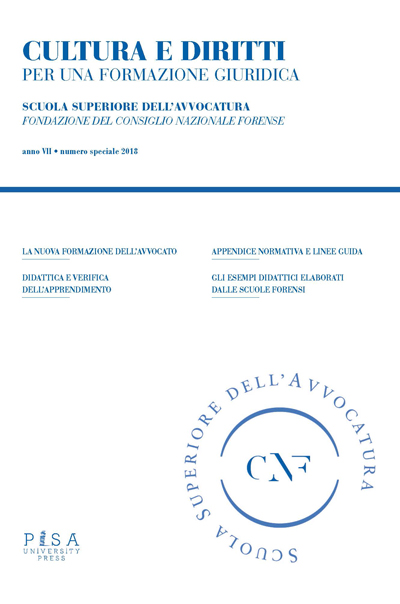 CULTURA E DIRITTI
PER UNA FORMAZIONE GIURIDICA

SCUOLA SUPERIORE DELL'AVVOCATURA
FONDAZIONE DEL CONSIGLIO NAZIONALE FORENSE

anno VII • numero speciale 2018

LA NUOVA FORMAZIONE DELL'AVVOCATO

DIDATTICA E VERIFICA DELL'APPRENDIMENTO

APPENDICE NORMATIVA E LINEE GUIDA

GLI ESEMPI DIDATTICI ELABORATI DALLE SCUOLE FORENSI

SCUOLA SUPERIORE DELL'AVVOCATURA

CNF

PISA UNIVERSITY PRESS